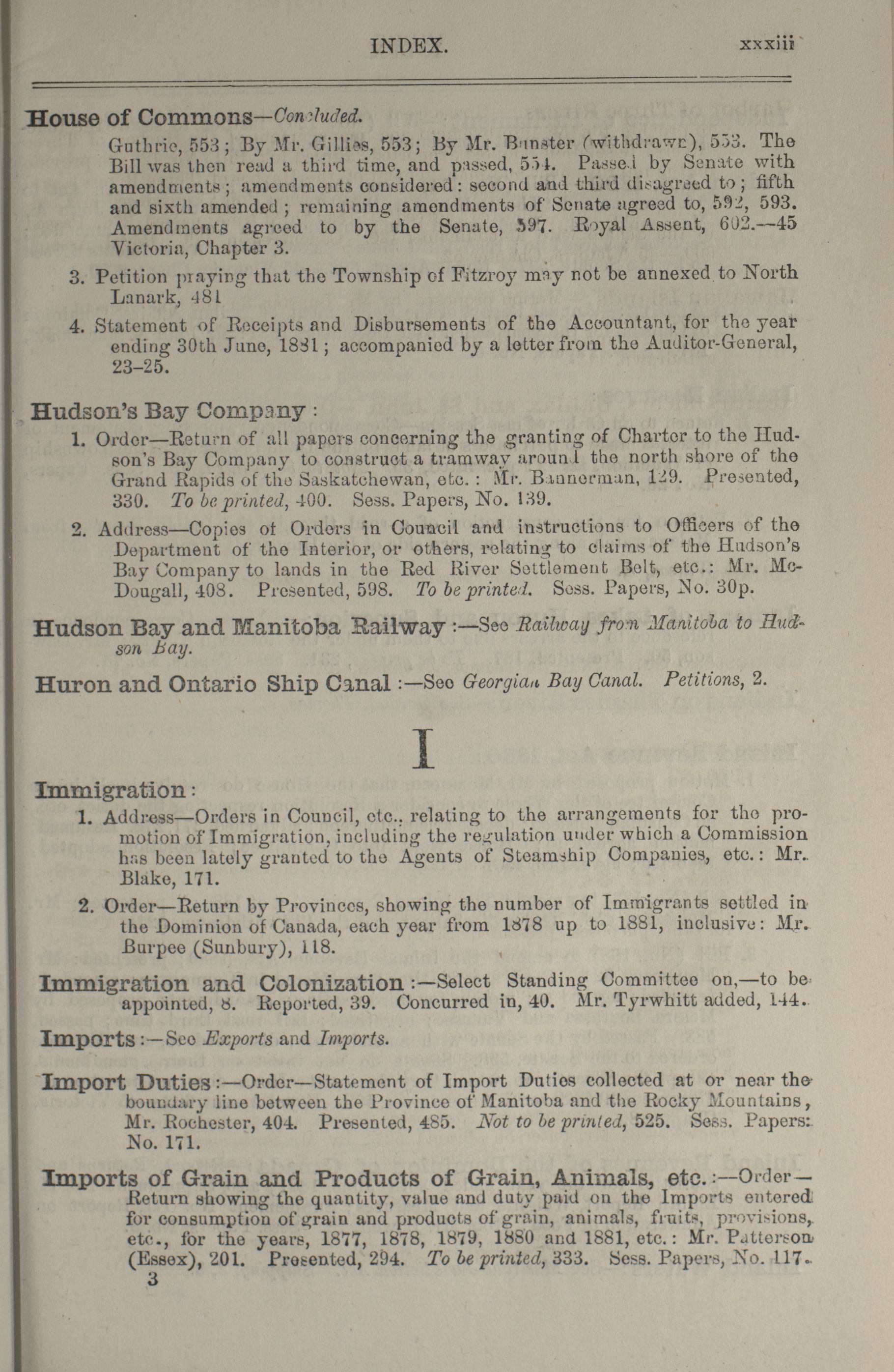 INDEX. xxxiii

House of Commons—Concluded.

Guthrie, 553; By Mr. Gillies, 553; By Mr. Bunster (withdrawn), 553. The Bill was then read a third time, and passed, 554. Passed by Senate with amendments; amendments considered: second and third disagreed to; fifth and sixth amended; remaining amendments of Senate agreed to, 592, 593. Amendments agreed to by the Senate, 597. Royal Assent, 602.—45 Victoria, Chapter 3.

3. Petition praying that the Township of Fitzroy may not be annexed to North Lanark, 481

4. Statement of Receipts and Disbursements of the Accountant, for the year ending 30th June, 1881; accompanied by a letter from the Auditor-General, 23–25.

Hudson's Bay Company:

1. Order—Return of all papers concerning the granting of Charter to the Hudson's Bay Company to construct a tramway around the north shore of the Grand Rapids of the Saskatchewan, etc.: Mr. Bannerman, 129. Presented, 330. To be printed, 400. Sess. Papers, No. 139.

2. Address—Copies of Orders in Council and instructions to Officers of the Department of the Interior, or others, relating to claims of the Hudson's Bay Company to lands in the Red River Settlement Belt, etc.: Mr. McDougall, 408. Presented, 598. To be printed. Sess. Papers, No. 30p.

Hudson Bay and Manitoba Railway:—See Railway from Manitoba to Hudson Bay.

Huron and Ontario Ship Canal:—See Georgian Bay Canal. Petitions, 2.

I

Immigration:

1. Address—Orders in Council, etc., relating to the arrangements for the promotion of Immigration, including the regulation under which a Commission has been lately granted to the Agents of Steamship Companies, etc.: Mr. Blake, 171.

2. Order—Return by Provinces, showing the number of Immigrants settled in the Dominion of Canada, each year from 1878 up to 1881, inclusive: Mr. Burpee (Sunbury), 118.

Immigration and Colonization:—Select Standing Committee on,—to be appointed, 8. Reported, 39. Concurred in, 40. Mr. Tyrwhitt added, 144.

Imports:—See Exports and Imports.

Import Duties:—Order—Statement of Import Duties collected at or near the boundary line between the Province of Manitoba and the Rocky Mountains, Mr. Rochester, 404. Presented, 485. Not to be printed, 525. Sess. Papers: No. 171.

Imports of Grain and Products of Grain, Animals, etc.:—Order—Return showing the quantity, value and duty paid on the Imports entered for consumption of grain and products of grain, animals, fruits, provisions, etc., for the years, 1877, 1878, 1879, 1880 and 1881, etc.: Mr. Patterson (Essex), 201. Presented, 294. To be printed, 333. Sess. Papers, No. 117.

3